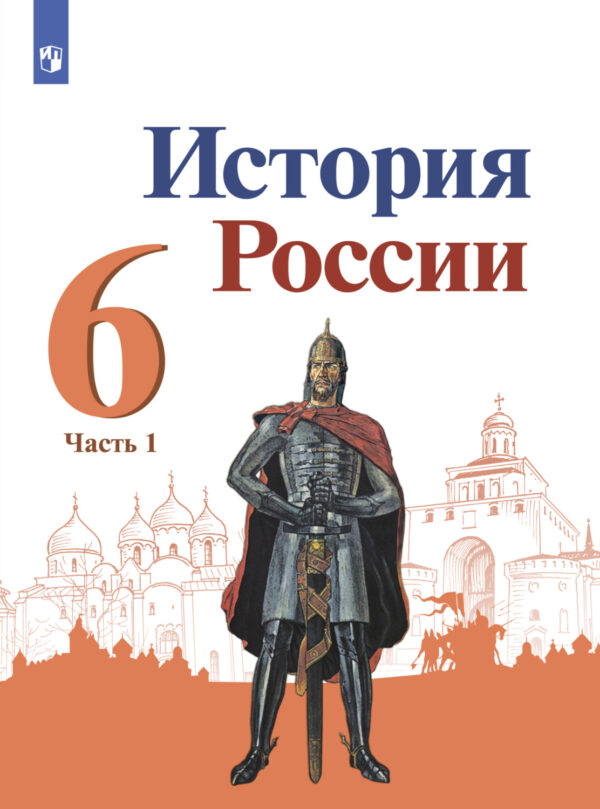 История России

6

Часть 1